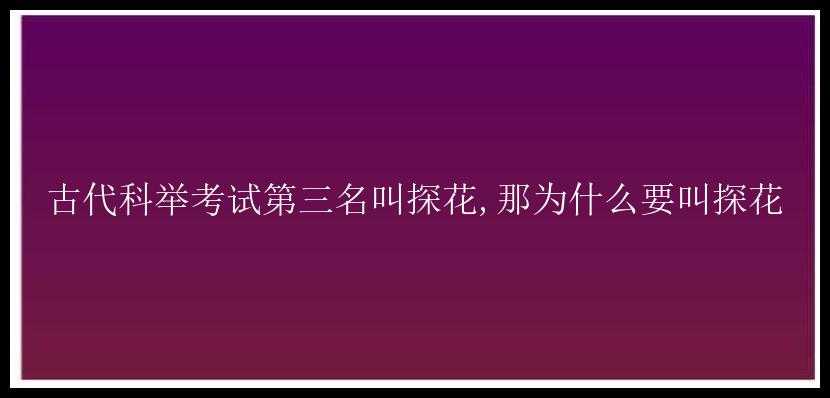 古代科举考试第三名叫探花,那为什么要叫探花